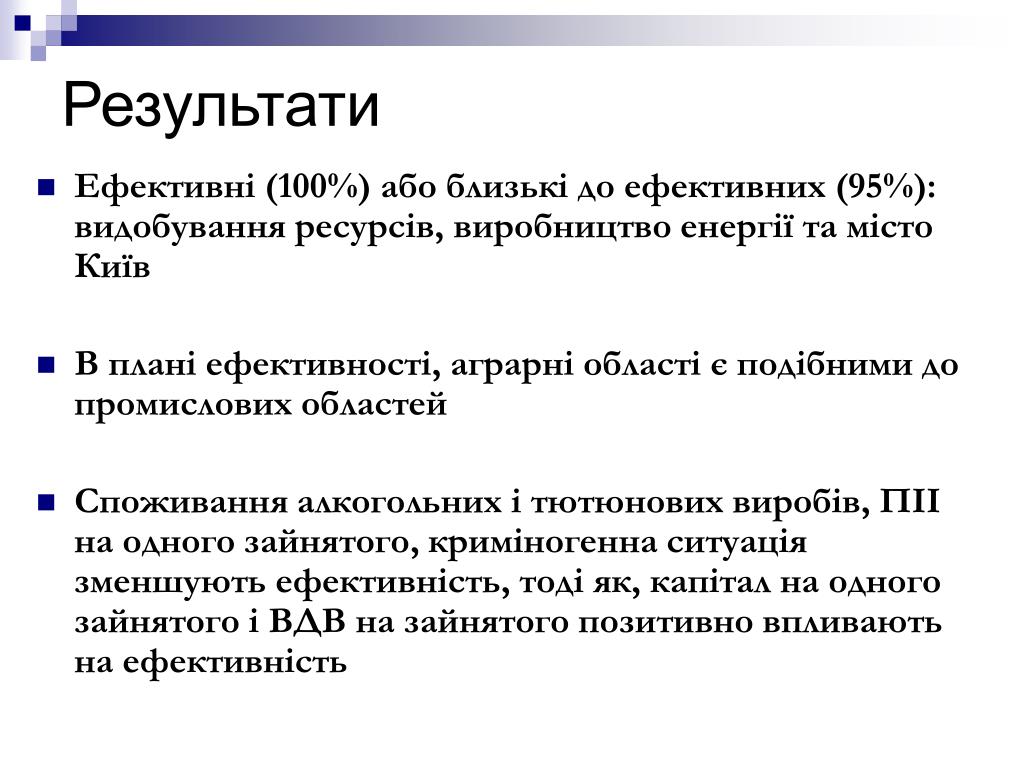 Результати

Ефективні (100%) або близькі до ефективних (95%): видобування ресурсів, виробництво енергії та місто Київ

В плані ефективності, аграрні області є подібними до промислових областей

Споживання алкогольних і тютюнових виробів, ПІІ на одного зайнятого, криміногенна ситуація зменшують ефективність, тоді як, капітал на одного зайнятого і ВДВ на зайнятого позитивно впливають на ефективність